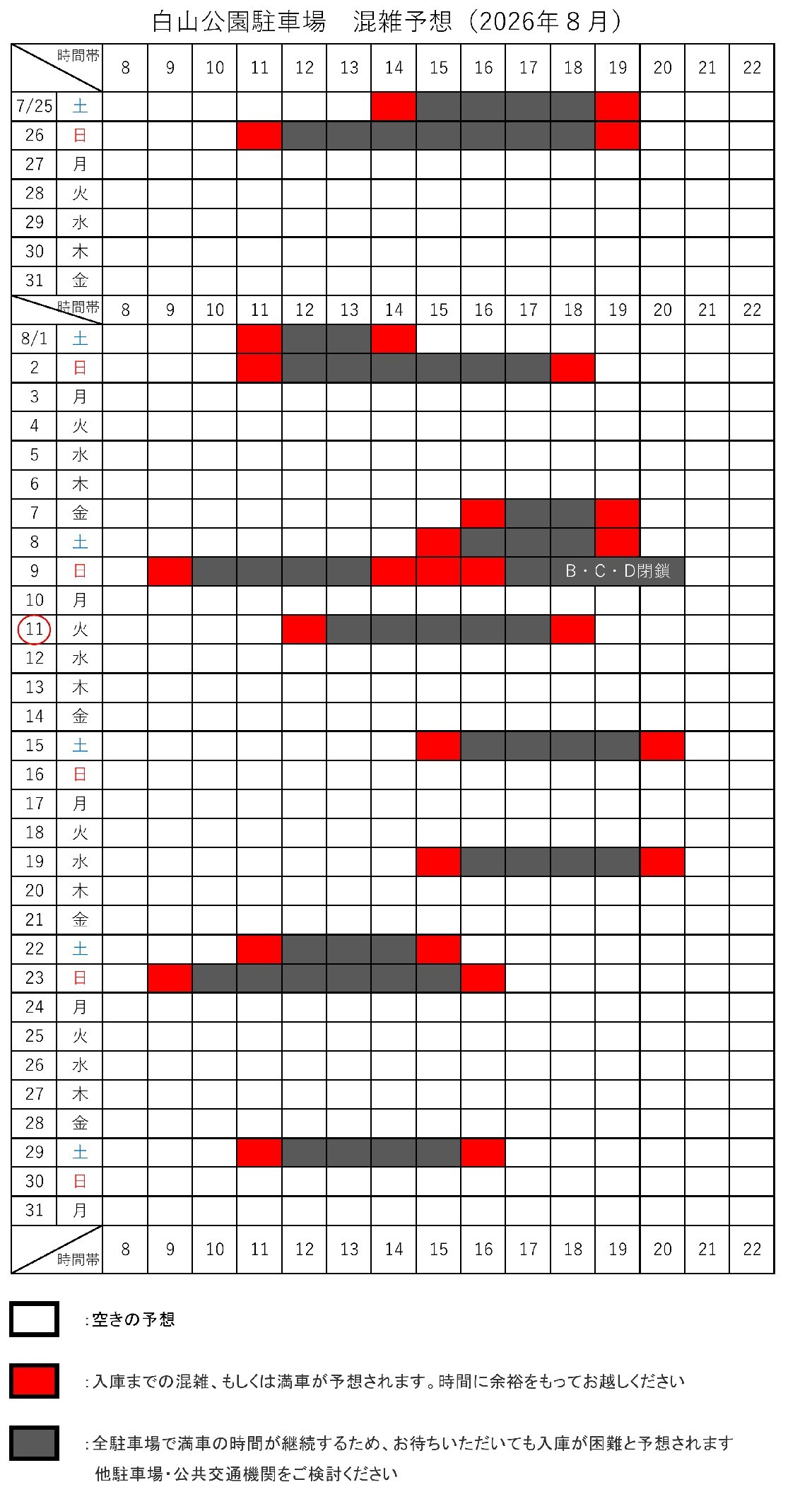 白山公園駐車場　混雑予想（2026年８月）

| 時間帯 | | 8 | 9 | 10 | 11 | 12 | 13 | 14 | 15 | 16 | 17 | 18 | 19 | 20 | 21 | 22 |
|---|---|---|---|---|---|---|---|---|---|---|---|---|---|---|---|---|
| 7/25 | 土 | | | | | | | | | | | | | | | |
| 26 | 日 | | | | | | | | | | | | | | | |
| 27 | 月 | | | | | | | | | | | | | | | |
| 28 | 火 | | | | | | | | | | | | | | | |
| 29 | 水 | | | | | | | | | | | | | | | |
| 30 | 木 | | | | | | | | | | | | | | | |
| 31 | 金 | | | | | | | | | | | | | | | |
| 時間帯 | | 8 | 9 | 10 | 11 | 12 | 13 | 14 | 15 | 16 | 17 | 18 | 19 | 20 | 21 | 22 |
| 8/1 | 土 | | | | | | | | | | | | | | | |
| 2 | 日 | | | | | | | | | | | | | | | |
| 3 | 月 | | | | | | | | | | | | | | | |
| 4 | 火 | | | | | | | | | | | | | | | |
| 5 | 水 | | | | | | | | | | | | | | | |
| 6 | 木 | | | | | | | | | | | | | | | |
| 7 | 金 | | | | | | | | | | | | | | | |
| 8 | 土 | | | | | | | | | | | | | | | |
| 9 | 日 | | | | | | | | | | | B・C・D閉鎖 | | | | |
| 10 | 月 | | | | | | | | | | | | | | | |
| 11 | 火 | | | | | | | | | | | | | | | |
| 12 | 水 | | | | | | | | | | | | | | | |
| 13 | 木 | | | | | | | | | | | | | | | |
| 14 | 金 | | | | | | | | | | | | | | | |
| 15 | 土 | | | | | | | | | | | | | | | |
| 16 | 日 | | | | | | | | | | | | | | | |
| 17 | 月 | | | | | | | | | | | | | | | |
| 18 | 火 | | | | | | | | | | | | | | | |
| 19 | 水 | | | | | | | | | | | | | | | |
| 20 | 木 | | | | | | | | | | | | | | | |
| 21 | 金 | | | | | | | | | | | | | | | |
| 22 | 土 | | | | | | | | | | | | | | | |
| 23 | 日 | | | | | | | | | | | | | | | |
| 24 | 月 | | | | | | | | | | | | | | | |
| 25 | 火 | | | | | | | | | | | | | | | |
| 26 | 水 | | | | | | | | | | | | | | | |
| 27 | 木 | | | | | | | | | | | | | | | |
| 28 | 金 | | | | | | | | | | | | | | | |
| 29 | 土 | | | | | | | | | | | | | | | |
| 30 | 日 | | | | | | | | | | | | | | | |
| 31 | 月 | | | | | | | | | | | | | | | |
| 時間帯 | | 8 | 9 | 10 | 11 | 12 | 13 | 14 | 15 | 16 | 17 | 18 | 19 | 20 | 21 | 22 |

:空きの予想

:入庫までの混雑、もしくは満車が予想されます。時間に余裕をもってお越しください

:全駐車場で満車の時間が継続するため、お待ちいただいても入庫が困難と予想されます
他駐車場・公共交通機関をご検討ください